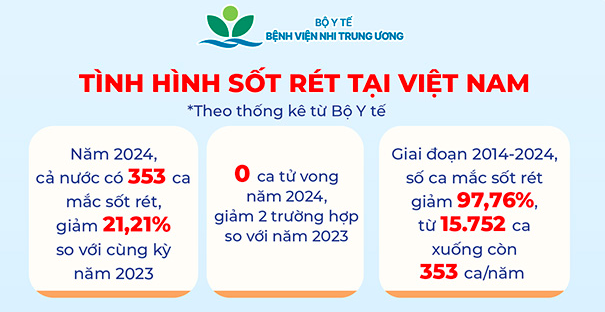 BỘ Y TẾ
BỆNH VIỆN NHI TRUNG ƯƠNG

TÌNH HÌNH SỐT RÉT TẠI VIỆT NAM
*Theo thống kê từ Bộ Y tế

Năm 2024, cả nước có 353 ca mắc sốt rét, giảm 21,21% so với cùng kỳ năm 2023

0 ca tử vong năm 2024, giảm 2 trường hợp so với năm 2023

Giai đoạn 2014-2024, số ca mắc sốt rét giảm 97,76%, từ 15.752 ca xuống còn 353 ca/năm